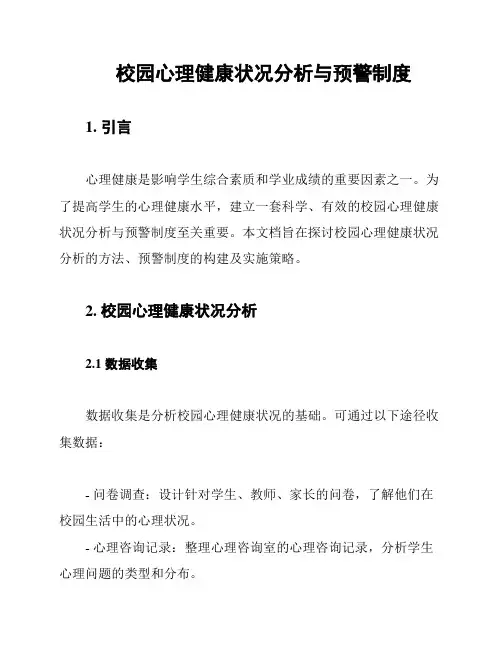 校园心理健康状况分析与预警制度

1. 引言

心理健康是影响学生综合素质和学业成绩的重要因素之一。为了提高学生的心理健康水平，建立一套科学、有效的校园心理健康状况分析与预警制度至关重要。本文档旨在探讨校园心理健康状况分析的方法、预警制度的构建及实施策略。

2. 校园心理健康状况分析

2.1 数据收集

数据收集是分析校园心理健康状况的基础。可通过以下途径收集数据：

- 问卷调查：设计针对学生、教师、家长的问卷，了解他们在校园生活中的心理状况。
- 心理咨询记录：整理心理咨询室的心理咨询记录，分析学生心理问题的类型和分布。